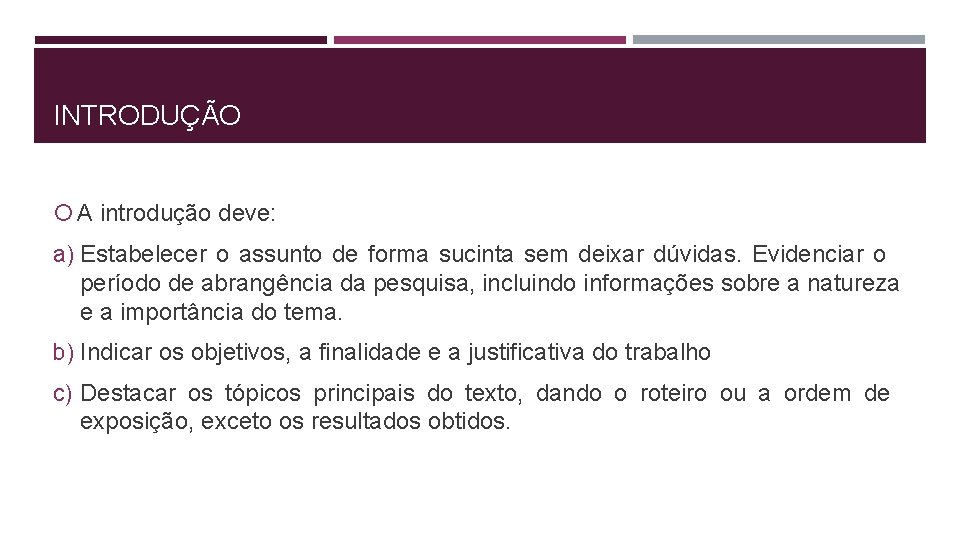 INTRODUÇÃO

A introdução deve:

a) Estabelecer o assunto de forma sucinta sem deixar dúvidas. Evidenciar o período de abrangência da pesquisa, incluindo informações sobre a natureza e a importância do tema.

b) Indicar os objetivos, a finalidade e a justificativa do trabalho

c) Destacar os tópicos principais do texto, dando o roteiro ou a ordem de exposição, exceto os resultados obtidos.